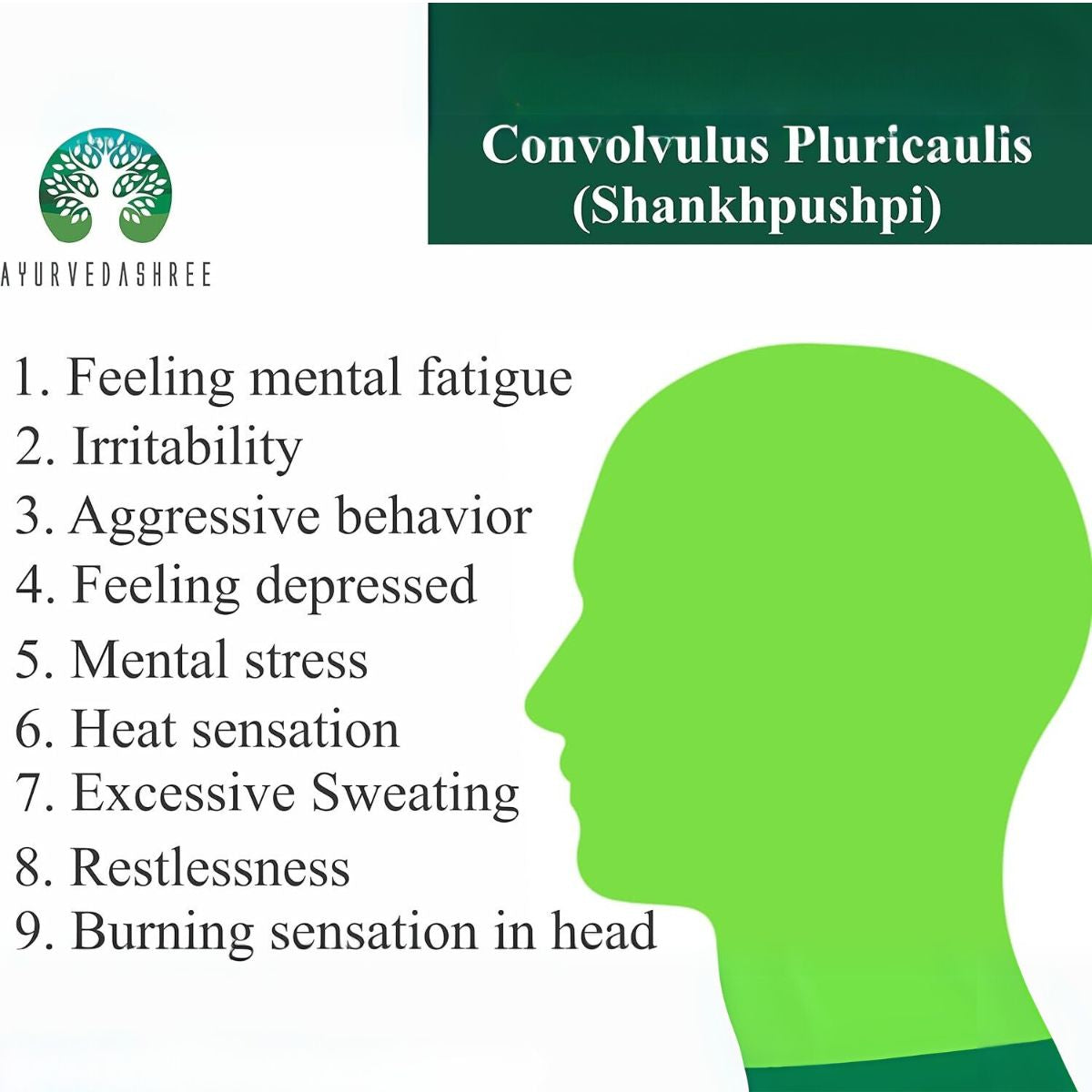 AYURVEDASHREE

Convolvulus Pluricaulis
(Shankhpushpi)

1. Feeling mental fatigue
2. Irritability
3. Aggressive behavior
4. Feeling depressed
5. Mental stress
6. Heat sensation
7. Excessive Sweating
8. Restlessness
9. Burning sensation in head